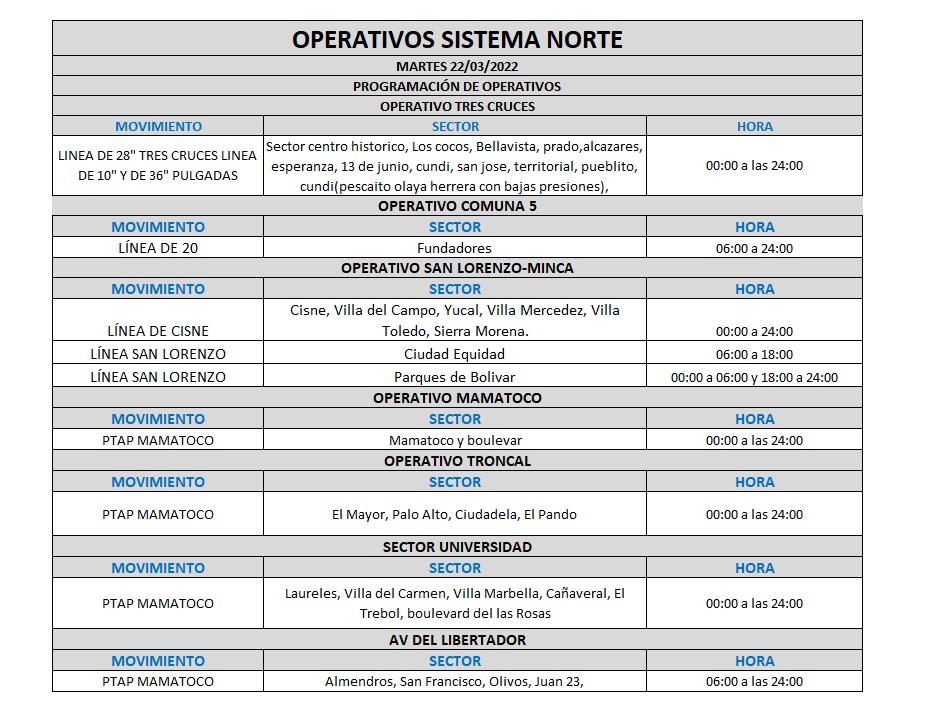 OPERATIVOS SISTEMA NORTE

MARTES 22/03/2022

PROGRAMACIÓN DE OPERATIVOS

OPERATIVO TRES CRUCES

| MOVIMIENTO | SECTOR | HORA |
|---|---|---|
| LINEA DE 28" TRES CRUCES LINEA DE 10" Y DE 36" PULGADAS | Sector centro historico, Los cocos, Bellavista, prado,alcazares, esperanza, 13 de junio, cundi, san jose, territorial, pueblito, cundi(pescaito olaya herrera con bajas presiones), | 00:00 a las 24:00 |

OPERATIVO COMUNA 5

| MOVIMIENTO | SECTOR | HORA |
|---|---|---|
| LÍNEA DE 20 | Fundadores | 06:00 a 24:00 |

OPERATIVO SAN LORENZO-MINCA

| MOVIMIENTO | SECTOR | HORA |
|---|---|---|
| LÍNEA DE CISNE | Cisne, Villa del Campo, Yucal, Villa Mercedez, Villa Toledo, Sierra Morena. | 00:00 a 24:00 |
| LÍNEA SAN LORENZO | Ciudad Equidad | 06:00 a 18:00 |
| LÍNEA SAN LORENZO | Parques de Bolivar | 00:00 a 06:00 y 18:00 a 24:00 |

OPERATIVO MAMATOCO

| MOVIMIENTO | SECTOR | HORA |
|---|---|---|
| PTAP MAMATOCO | Mamatoco y boulevar | 00:00 a las 24:00 |

OPERATIVO TRONCAL

| MOVIMIENTO | SECTOR | HORA |
|---|---|---|
| PTAP MAMATOCO | El Mayor, Palo Alto, Ciudadela, El Pando | 00:00 a las 24:00 |

SECTOR UNIVERSIDAD

| MOVIMIENTO | SECTOR | HORA |
|---|---|---|
| PTAP MAMATOCO | Laureles, Villa del Carmen, Villa Marbella, Cañaveral, El Trebol, boulevard del las Rosas | 00:00 a las 24:00 |

AV DEL LIBERTADOR

| MOVIMIENTO | SECTOR | HORA |
|---|---|---|
| PTAP MAMATOCO | Almendros, San Francisco, Olivos, Juan 23, | 06:00 a las 24:00 |